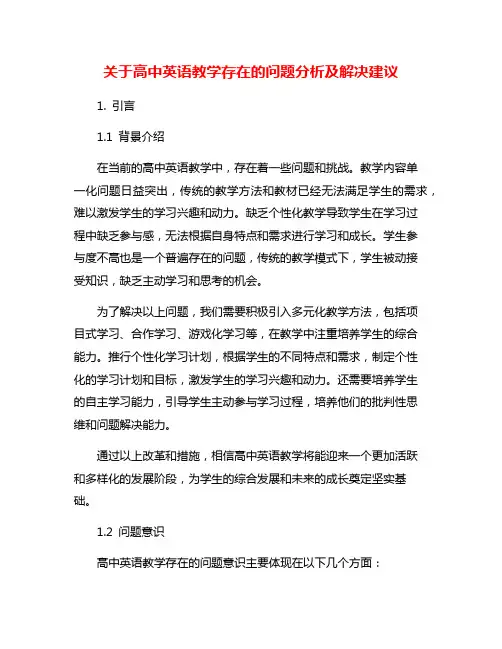 关于高中英语教学存在的问题分析及解决建议

1. 引言

1.1 背景介绍

在当前的高中英语教学中，存在着一些问题和挑战。教学内容单一化问题日益突出，传统的教学方法和教材已经无法满足学生的需求，难以激发学生的学习兴趣和动力。缺乏个性化教学导致学生在学习过程中缺乏参与感，无法根据自身特点和需求进行学习和成长。学生参与度不高也是一个普遍存在的问题，传统的教学模式下，学生被动接受知识，缺乏主动学习和思考的机会。

为了解决以上问题，我们需要积极引入多元化教学方法，包括项目式学习、合作学习、游戏化学习等，在教学中注重培养学生的综合能力。推行个性化学习计划，根据学生的不同特点和需求，制定个性化的学习计划和目标，激发学生的学习兴趣和动力。还需要培养学生的自主学习能力，引导学生主动参与学习过程，培养他们的批判性思维和问题解决能力。

通过以上改革和措施，相信高中英语教学将能迎来一个更加活跃和多样化的发展阶段，为学生的综合发展和未来的成长奠定坚实基础。

1.2 问题意识

高中英语教学存在的问题意识主要体现在以下几个方面：